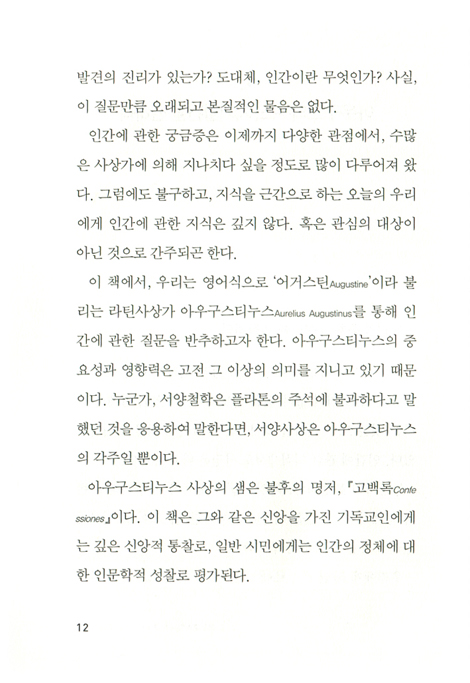 발견의 진리가 있는가? 도대체, 인간이란 무엇인가? 사실, 이 질문만큼 오래되고 본질적인 물음은 없다.

인간에 관한 궁금증은 이제까지 다양한 관점에서, 수많은 사상가에 의해 지나치다 싶을 정도로 많이 다루어져 왔다. 그럼에도 불구하고, 지식을 근간으로 하는 오늘의 우리에게 인간에 관한 지식은 깊지 않다. 혹은 관심의 대상이 아닌 것으로 간주되곤 한다.

이 책에서, 우리는 영어식으로 '어거스틴Augustine'이라 불리는 라틴사상가 아우구스티누스Aurelius Augustinus를 통해 인간에 관한 질문을 반추하고자 한다. 아우구스티누스의 중요성과 영향력은 고전 그 이상의 의미를 지니고 있기 때문이다. 누군가, 서양철학은 플라톤의 주석에 불과하다고 말했던 것을 응용하여 말한다면, 서양사상은 아우구스티누스의 각주일 뿐이다.

아우구스티누스 사상의 샘은 불후의 명저, 『고백록Confessiones』이다. 이 책은 그와 같은 신앙을 가진 기독교인에게는 깊은 신앙적 통찰로, 일반 시민에게는 인간의 정체에 대한 인문학적 성찰로 평가된다.

12